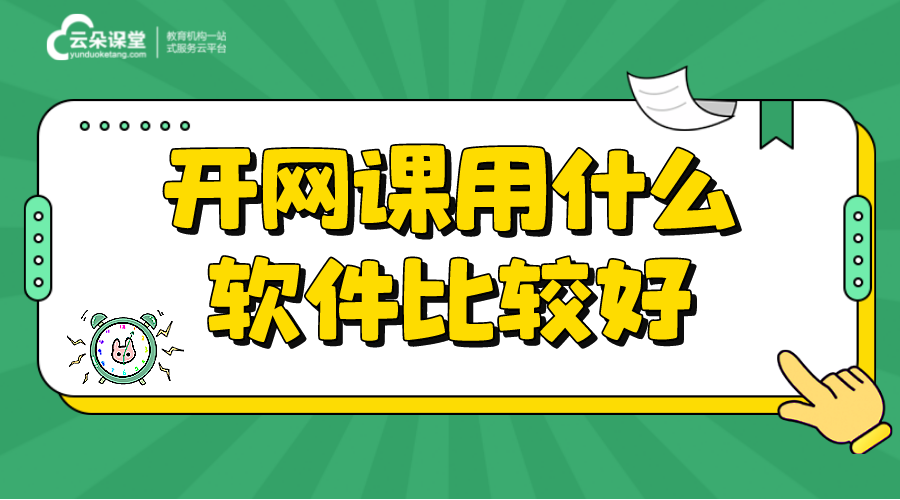 云朵课堂
yunduoketang.com
教育机构一站式服务云平台

开网课用什么软件比较好